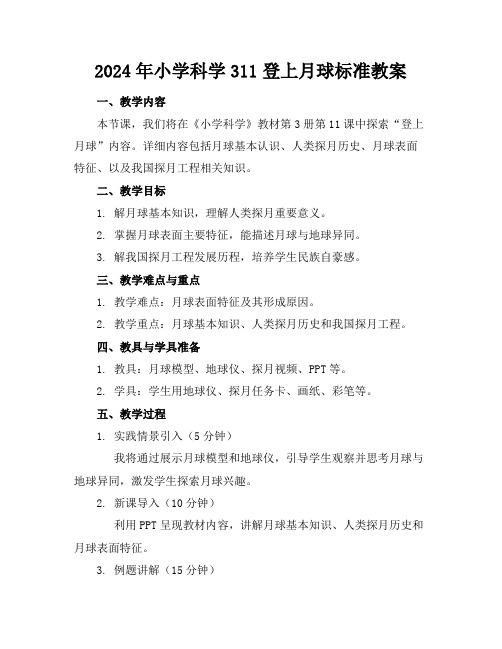 2024年小学科学311登上月球标准教案

一、教学内容

本节课，我们将在《小学科学》教材第3册第11课中探索“登上月球”内容。详细内容包括月球基本认识、人类探月历史、月球表面特征、以及我国探月工程相关知识。

二、教学目标

1. 解月球基本知识，理解人类探月重要意义。

2. 掌握月球表面主要特征，能描述月球与地球异同。

3. 解我国探月工程发展历程，培养学生民族自豪感。

三、教学难点与重点

1. 教学难点：月球表面特征及其形成原因。

2. 教学重点：月球基本知识、人类探月历史和我国探月工程。

四、教具与学具准备

1. 教具：月球模型、地球仪、探月视频、PPT等。

2. 学具：学生用地球仪、探月任务卡、画纸、彩笔等。

五、教学过程

1. 实践情景引入（5分钟）

我将通过展示月球模型和地球仪，引导学生观察并思考月球与地球异同，激发学生探索月球兴趣。

2. 新课导入（10分钟）

利用PPT呈现教材内容，讲解月球基本知识、人类探月历史和月球表面特征。

3. 例题讲解（15分钟）